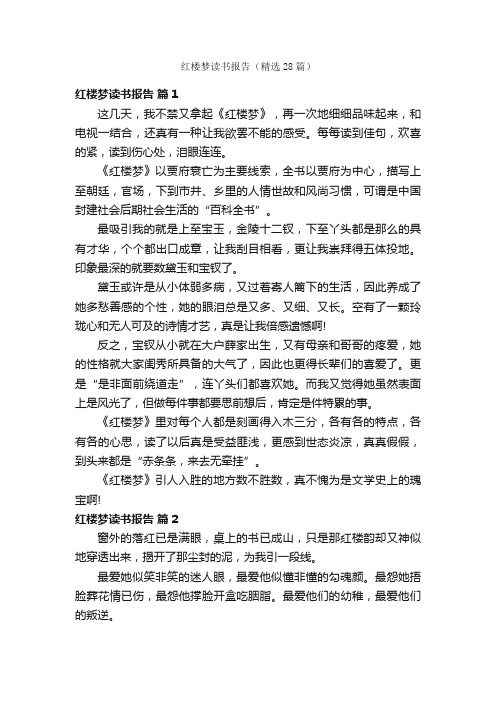 红楼梦读书报告（精选28篇）

红楼梦读书报告 篇1

这几天，我不禁又拿起《红楼梦》，再一次地细细品味起来，和电视一结合，还真有一种让我欲罢不能的感受。每每读到佳句，欢喜的紧，读到伤心处，泪眼连连。

《红楼梦》以贾府衰亡为主要线索，全书以贾府为中心，描写上至朝廷，官场，下到市井、乡里的人情世故和风尚习惯，可谓是中国封建社会后期社会生活的“百科全书”。

最吸引我的就是上至宝玉，金陵十二钗，下至丫头都是那么的具有才华，个个都出口成章，让我刮目相看，更让我崇拜得五体投地。印象最深的就要数黛玉和宝钗了。

黛玉或许是从小体弱多病，又过着寄人篱下的生活，因此养成了她多愁善感的个性，她的眼泪总是又多、又细、又长。空有了一颗玲珑心和无人可及的诗情才艺，真是让我倍感遗憾啊!

反之，宝钗从小就在大户薛家出生，又有母亲和哥哥的疼爱，她的性格就大家闺秀所具备的大气了，因此也更得长辈们的喜爱了。更是“是非面前绕道走”，连丫头们都喜欢她。而我又觉得她虽然表面上是风光了，但做每件事都要思前想后，肯定是件特累的事。

《红楼梦》里对每个人都是刻画得入木三分，各有各的特点，各有各的心思，读了以后真是受益匪浅，更感到世态炎凉，真真假假，到头来都是“赤条条，来去无牵挂”。

《红楼梦》引人入胜的地方数不胜数，真不愧为是文学史上的瑰宝啊!

红楼梦读书报告 篇2

窗外的落红已是满眼，桌上的书已成山，只是那红楼韵却又神似地穿透出来，揭开了那尘封的泥，为我引一段线。

最爱她似笑非笑的迷人眼，最爱他似懂非懂的勾魂颜。最怨她捂脸葬花情已伤，最怨他撑脸开盒吃胭脂。最爱他们的幼稚，最爱他们的叛逆。